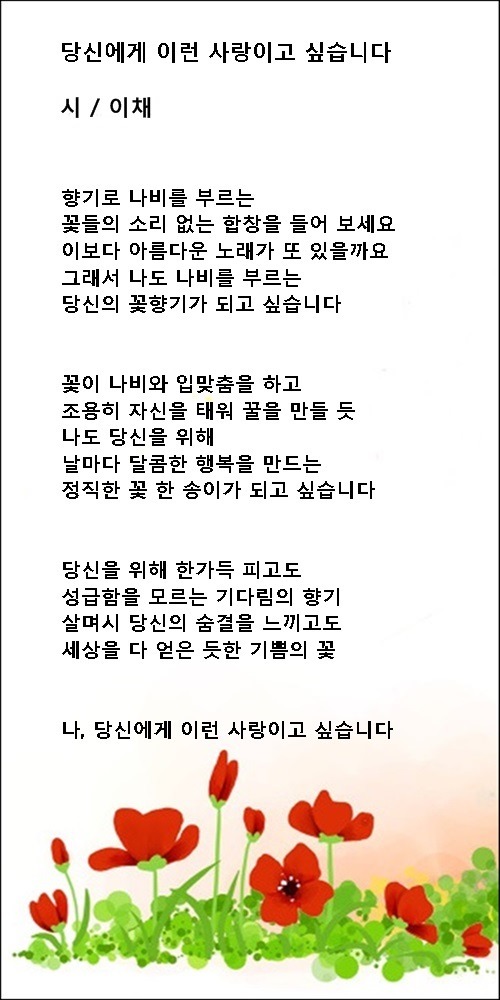 당신에게 이런 사랑이고 싶습니다

시 / 이채

향기로 나비를 부르는
꽃들의 소리 없는 합창을 들어 보세요
이보다 아름다운 노래가 또 있을까요
그래서 나도 나비를 부르는
당신의 꽃향기가 되고 싶습니다

꽃이 나비와 입맞춤을 하고
조용히 자신을 태워 꿀을 만들 듯
나도 당신을 위해
날마다 달콤한 행복을 만드는
정직한 꽃 한 송이가 되고 싶습니다

당신을 위해 한가득 피고도
성급함을 모르는 기다림의 향기
살며시 당신의 숨결을 느끼고도
세상을 다 얻은 듯한 기쁨의 꽃

나, 당신에게 이런 사랑이고 싶습니다